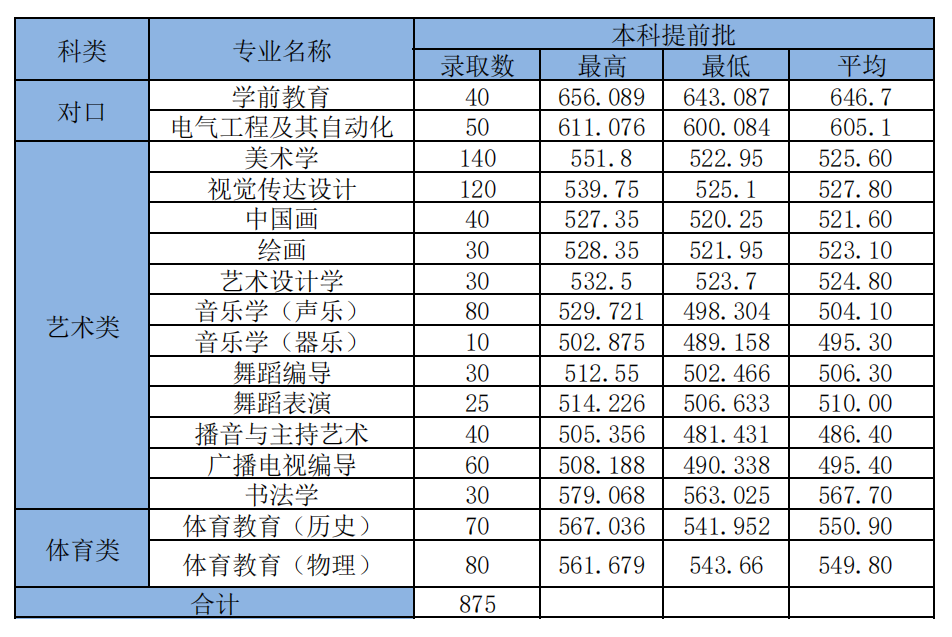 | 科类 | 专业名称 | 本科提前批 | | | |
|---|---|---|---|---|---|
| | | 录取数 | 最高 | 最低 | 平均 |
| 对口 | 学前教育 | 40 | 656.089 | 643.087 | 646.7 |
| | 电气工程及其自动化 | 50 | 611.076 | 600.084 | 605.1 |
| 艺术类 | 美术学 | 140 | 551.8 | 522.95 | 525.60 |
| | 视觉传达设计 | 120 | 539.75 | 525.1 | 527.80 |
| | 中国画 | 40 | 527.35 | 520.25 | 521.60 |
| | 绘画 | 30 | 528.35 | 521.95 | 523.10 |
| | 艺术设计学 | 30 | 532.5 | 523.7 | 524.80 |
| | 音乐学（声乐） | 80 | 529.721 | 498.304 | 504.10 |
| | 音乐学（器乐） | 10 | 502.875 | 489.158 | 495.30 |
| | 舞蹈编导 | 30 | 512.55 | 502.466 | 506.30 |
| | 舞蹈表演 | 25 | 514.226 | 506.633 | 510.00 |
| | 播音与主持艺术 | 40 | 505.356 | 481.431 | 486.40 |
| | 广播电视编导 | 60 | 508.188 | 490.338 | 495.40 |
| | 书法学 | 30 | 579.068 | 563.025 | 567.70 |
| 体育类 | 体育教育（历史） | 70 | 567.036 | 541.952 | 550.90 |
| | 体育教育（物理） | 80 | 561.679 | 543.66 | 549.80 |
| 合计 | | 875 | | | |